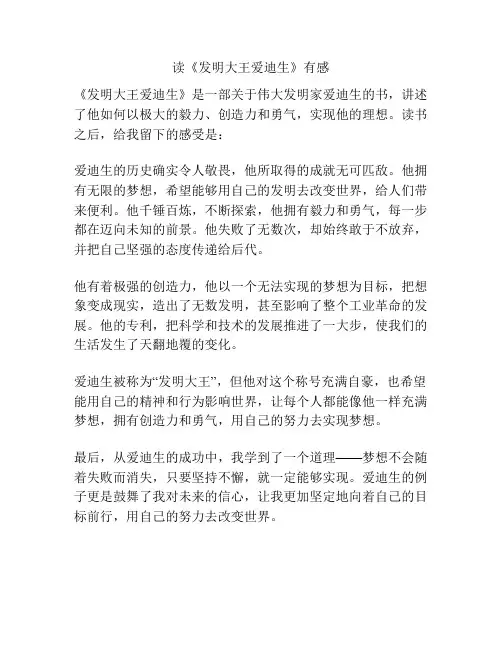 读《发明大王爱迪生》有感

《发明大王爱迪生》是一部关于伟大发明家爱迪生的书，讲述了他如何以极大的毅力、创造力和勇气，实现他的理想。读书之后，给我留下的感受是：

爱迪生的历史确实令人敬畏，他所取得的成就无可匹敌。他拥有无限的梦想，希望能够用自己的发明去改变世界，给人们带来便利。他千锤百炼，不断探索，他拥有毅力和勇气，每一步都在迈向未知的前景。他失败了无数次，却始终敢于不放弃，并把自己坚强的态度传递给后代。

他有着极强的创造力，他以一个无法实现的梦想为目标，把想象变成现实，造出了无数发明，甚至影响了整个工业革命的发展。他的专利，把科学和技术的发展推进了一大步，使我们的生活发生了天翻地覆的变化。

爱迪生被称为“发明大王”，但他对这个称号充满自豪，也希望能用自己的精神和行为影响世界，让每个人都能像他一样充满梦想，拥有创造力和勇气，用自己的努力去实现梦想。

最后，从爱迪生的成功中，我学到了一个道理——梦想不会随着失败而消失，只要坚持不懈，就一定能够实现。爱迪生的例子更是鼓舞了我对未来的信心，让我更加坚定地向着自己的目标前行，用自己的努力去改变世界。